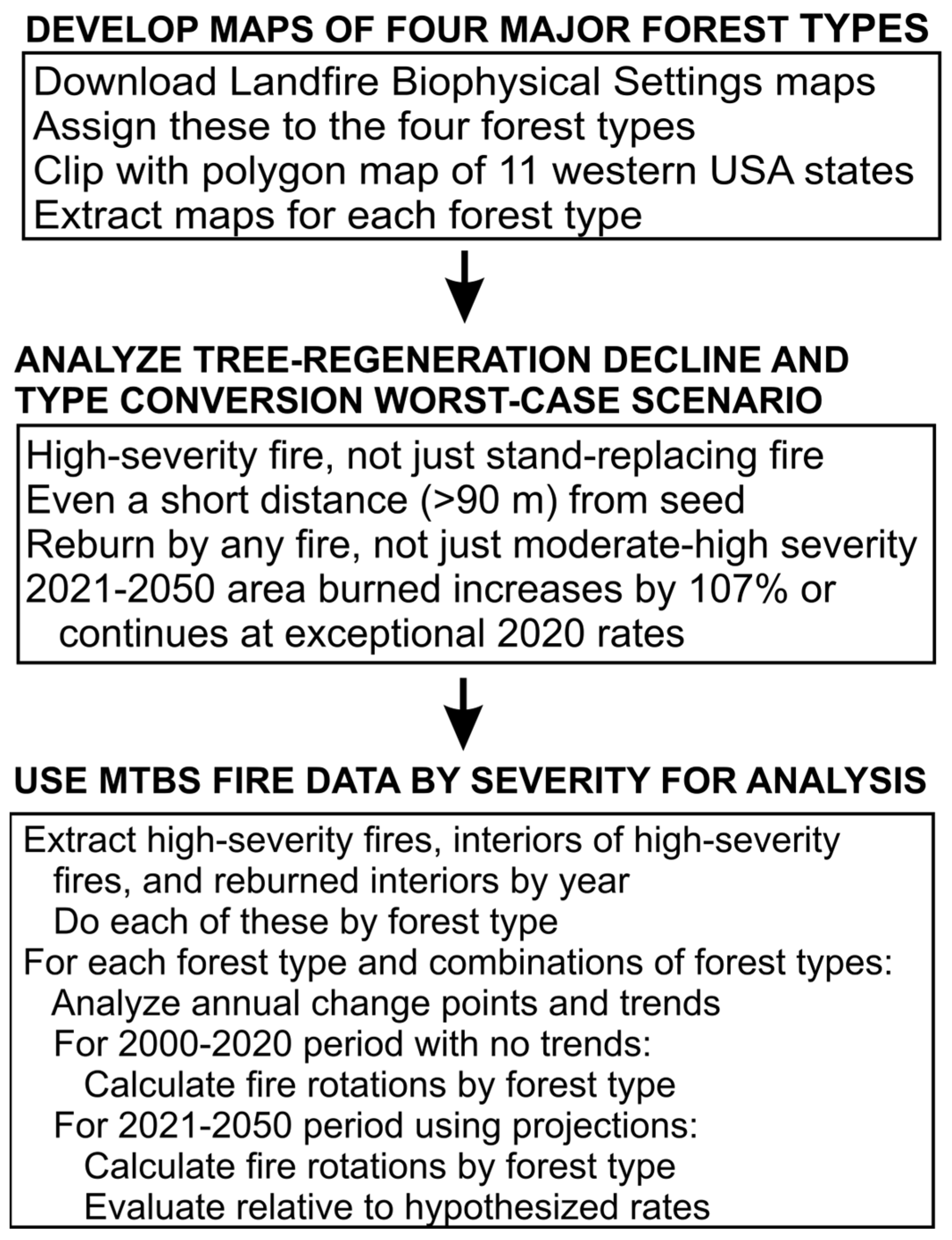 DEVELOP MAPS OF FOUR MAJOR FOREST TYPES

Download Landfire Biophysical Settings maps
Assign these to the four forest types
Clip with polygon map of 11 western USA states
Extract maps for each forest type

ANALYZE TREE-REGENERATION DECLINE AND TYPE CONVERSION WORST-CASE SCENARIO

High-severity fire, not just stand-replacing fire
Even a short distance (>90 m) from seed
Reburn by any fire, not just moderate-high severity
2021-2050 area burned increases by 107% or continues at exceptional 2020 rates

USE MTBS FIRE DATA BY SEVERITY FOR ANALYSIS

Extract high-severity fires, interiors of high-severity fires, and reburned interiors by year
Do each of these by forest type
For each forest type and combinations of forest types:
Analyze annual change points and trends
For 2000-2020 period with no trends:
Calculate fire rotations by forest type
For 2021-2050 period using projections:
Calculate fire rotations by forest type
Evaluate relative to hypothesized rates